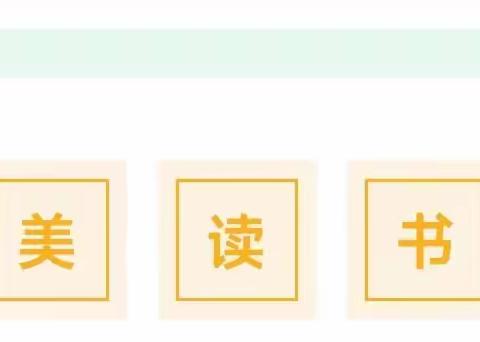 美 读 书